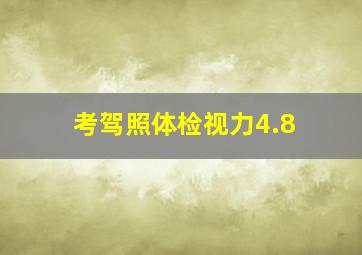 考驾照体检视力4.8